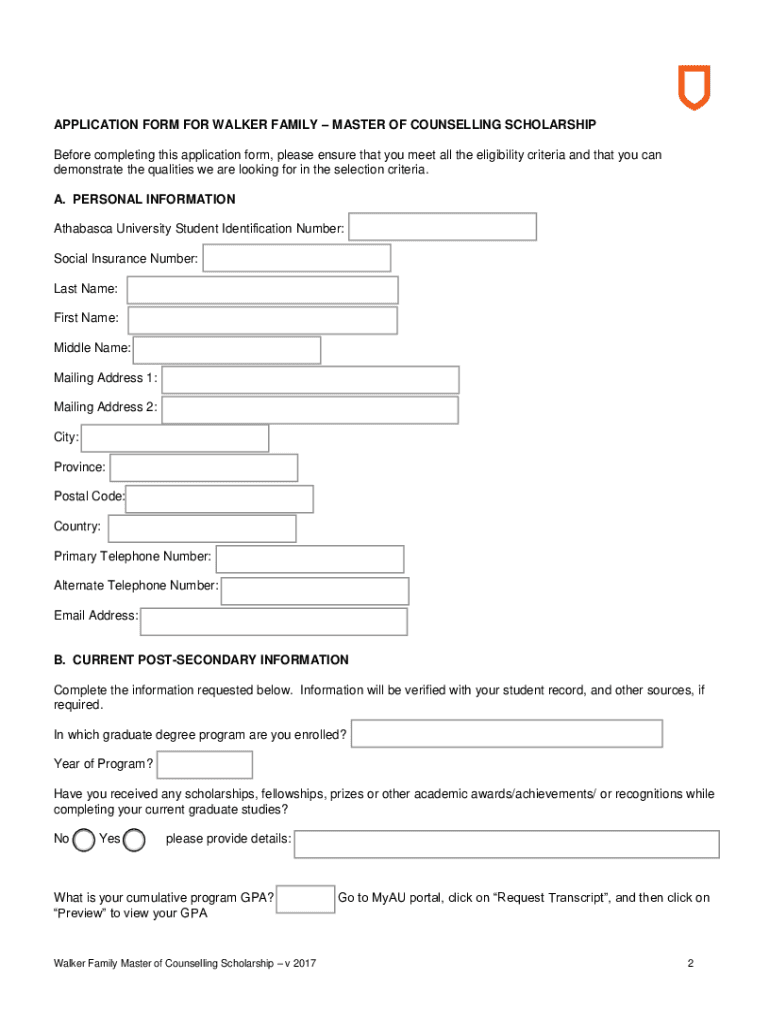 APPLICATION FORM FOR WALKER FAMILY – MASTER OF COUNSELLING SCHOLARSHIP

Before completing this application form, please ensure that you meet all the eligibility criteria and that you can demonstrate the qualities we are looking for in the selection criteria.

A. PERSONAL INFORMATION

Athabasca University Student Identification Number:

Social Insurance Number:

Last Name:

First Name:

Middle Name:

Mailing Address 1:

Mailing Address 2:

City:

Province:

Postal Code:

Country:

Primary Telephone Number:

Alternate Telephone Number:

Email Address:

B. CURRENT POST-SECONDARY INFORMATION

Complete the information requested below. Information will be verified with your student record, and other sources, if required.

In which graduate degree program are you enrolled?

Year of Program?

Have you received any scholarships, fellowships, prizes or other academic awards/achievements/ or recognitions while completing your current graduate studies?

No Yes please provide details:

What is your cumulative program GPA? Go to MyAU portal, click on “Request Transcript”, and then click on “Preview” to view your GPA

Walker Family Master of Counselling Scholarship – v 2017

2